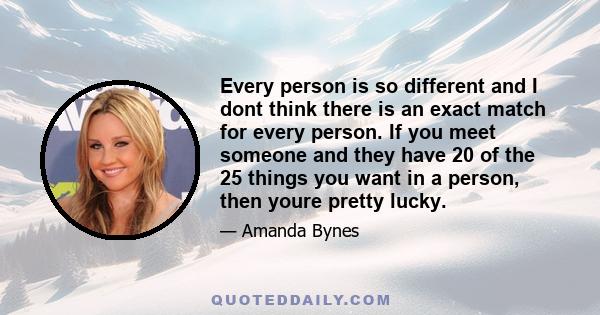 Every person is so different and I dont think there is an exact match for every person. If you meet someone and they have 20 of the 25 things you want in a person, then youre pretty lucky.

— Amanda Bynes

QUOTEDDAILY.COM